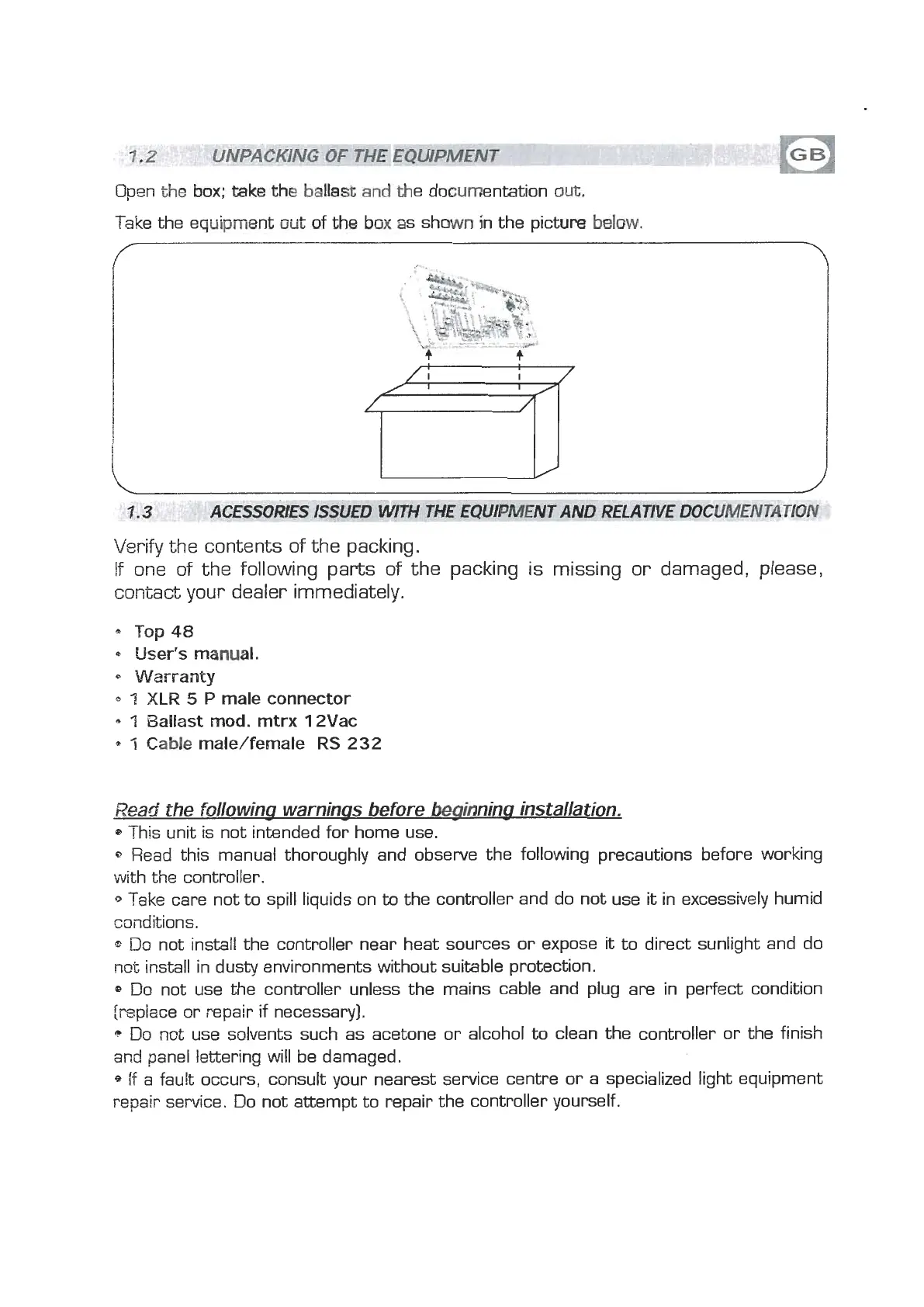 1.2 UNPACKING OF THE EQUIPMENT

GB

Open the box; take the ballast and the documentation out.

Take the equipment out of the box as shown in the picture below.

1.3 ACESSORIES ISSUED WITH THE EQUIPMENT AND RELATIVE DOCUMENTATION

Verify the contents of the packing.
If one of the following parts of the packing is missing or damaged, please, contact your dealer immediately.

• Top 48
• User's manual.
• Warranty
• 1 XLR 5 P male connector
• 1 Ballast mod. mtrx 12Vac
• 1 Cable male/female RS 232

Read the following warnings before beginning installation.

• This unit is not intended for home use.

• Read this manual thoroughly and observe the following precautions before working with the controller.

• Take care not to spill liquids on to the controller and do not use it in excessively humid conditions.

• Do not install the controller near heat sources or expose it to direct sunlight and do not install in dusty environments without suitable protection.

• Do not use the controller unless the mains cable and plug are in perfect condition (replace or repair if necessary).

• Do not use solvents such as acetone or alcohol to clean the controller or the finish and panel lettering will be damaged.

• If a fault occurs, consult your nearest service centre or a specialized light equipment repair service. Do not attempt to repair the controller yourself.